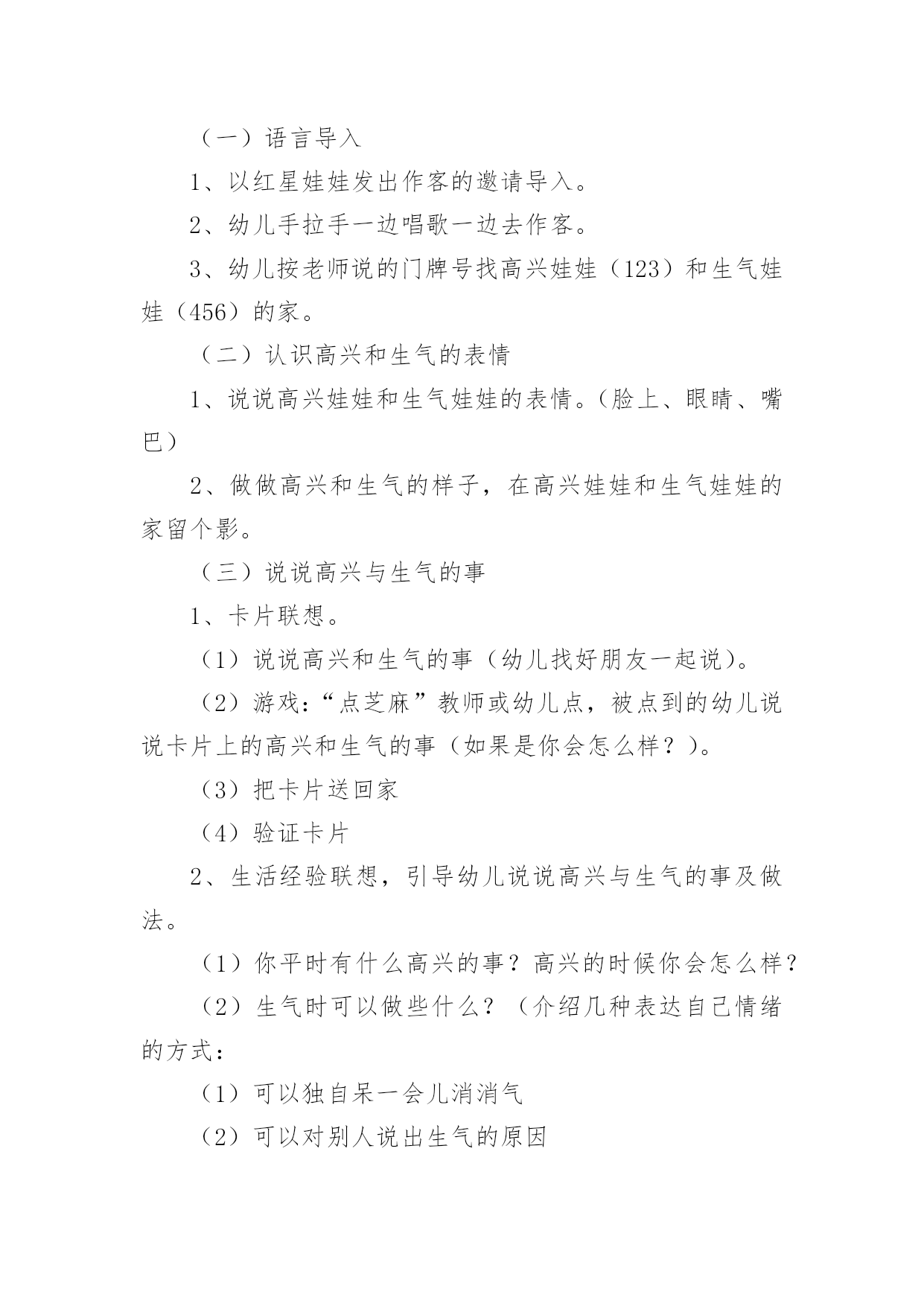 （一）语言导入

1、以红星娃娃发出作客的邀请导入。

2、幼儿手拉手一边唱歌一边去作客。

3、幼儿按老师说的门牌号找高兴娃娃（123）和生气娃娃（456）的家。

（二）认识高兴和生气的表情

1、说说高兴娃娃和生气娃娃的表情。（脸上、眼睛、嘴巴）

2、做做高兴和生气的样子，在高兴娃娃和生气娃娃的家留个影。

（三）说说高兴与生气的事

1、卡片联想。

（1）说说高兴和生气的事（幼儿找好朋友一起说）。

（2）游戏：“点芝麻”教师或幼儿点，被点到的幼儿说说卡片上的高兴和生气的事（如果是你会怎么样？）。

（3）把卡片送回家

（4）验证卡片

2、生活经验联想，引导幼儿说说高兴与生气的事及做法。

（1）你平时有什么高兴的事？高兴的时候你会怎么样？

（2）生气时可以做些什么？（介绍几种表达自己情绪的方式：

（1）可以独自呆一会儿消消气

（2）可以对别人说出生气的原因